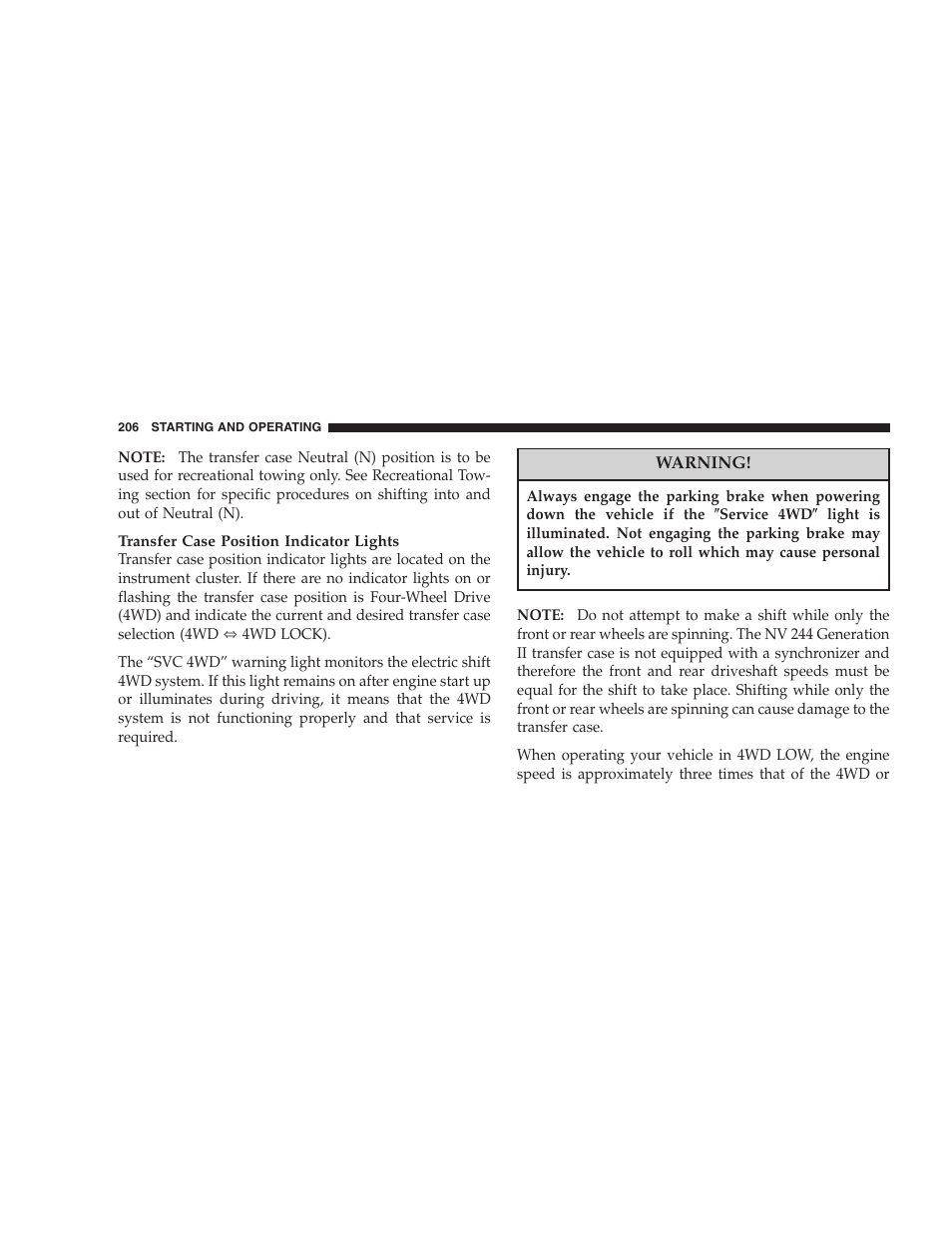 206 STARTING AND OPERATING

NOTE: The transfer case Neutral (N) position is to be used for recreational towing only. See Recreational Towing section for specific procedures on shifting into and out of Neutral (N).

Transfer Case Position Indicator Lights
Transfer case position indicator lights are located on the instrument cluster. If there are no indicator lights on or flashing the transfer case position is Four-Wheel Drive (4WD) and indicate the current and desired transfer case selection (4WD ⇔ 4WD LOCK).

The “SVC 4WD” warning light monitors the electric shift 4WD system. If this light remains on after engine start up or illuminates during driving, it means that the 4WD system is not functioning properly and that service is required.

WARNING!

Always engage the parking brake when powering down the vehicle if the ″Service 4WD″ light is illuminated. Not engaging the parking brake may allow the vehicle to roll which may cause personal injury.

NOTE: Do not attempt to make a shift while only the front or rear wheels are spinning. The NV 244 Generation II transfer case is not equipped with a synchronizer and therefore the front and rear driveshaft speeds must be equal for the shift to take place. Shifting while only the front or rear wheels are spinning can cause damage to the transfer case.

When operating your vehicle in 4WD LOW, the engine speed is approximately three times that of the 4WD or